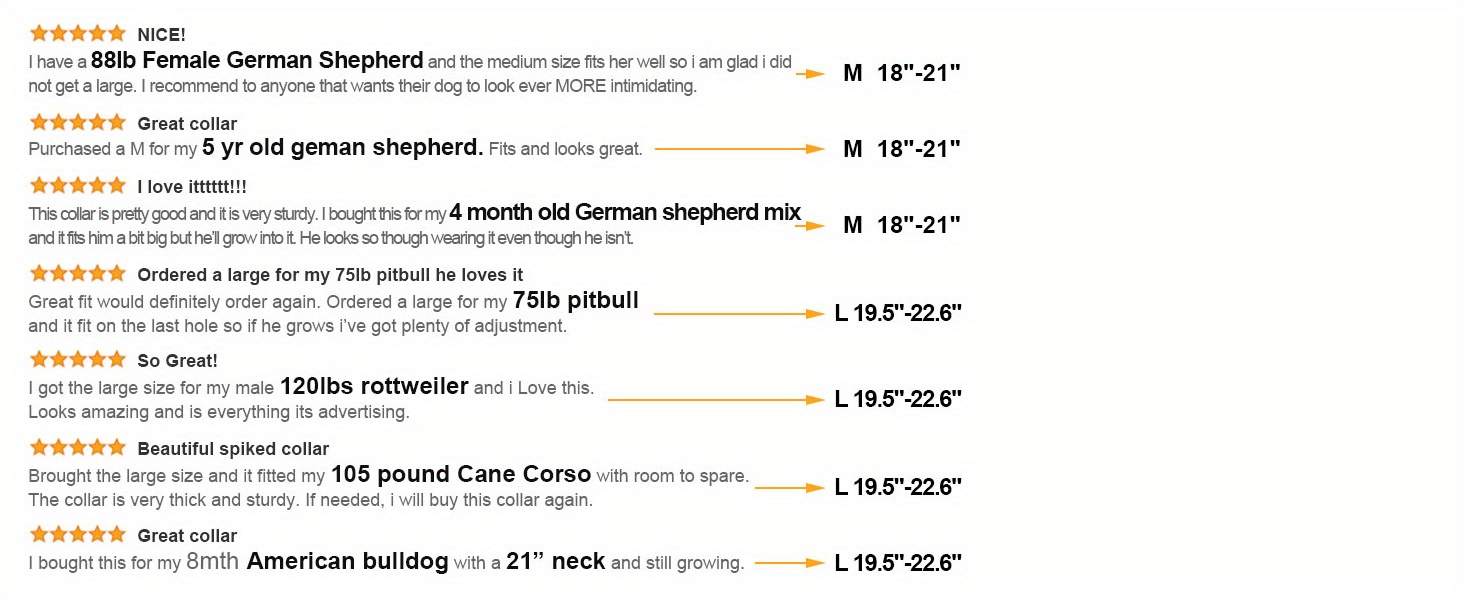 NICE!

I have a 88lb Female German Shepherd and the medium size fits her well so i am glad i did not get a large. I recommend to anyone that wants their dog to look ever MORE intimidating.

M 18"-21"

Great collar

Purchased a M for my 5 yr old geman shepherd. Fits and looks great.

M 18"-21"

I love itttttt!!!

This collar is pretty good and it is very sturdy. I bought this for my 4 month old German shepherd mix and it fits him a bit big but he'll grow into it. He looks so though wearing it even though he isn't.

M 18"-21"

Ordered a large for my 75lb pitbull he loves it

Great fit would definitely order again. Ordered a large for my 75lb pitbull and it fit on the last hole so if he grows i've got plenty of adjustment.

L 19.5"-22.6"

So Great!

I got the large size for my male 120lbs rottweiler and i Love this. Looks amazing and is everything its advertising.

L 19.5"-22.6"

Beautiful spiked collar

Brought the large size and it fitted my 105 pound Cane Corso with room to spare. The collar is very thick and sturdy. If needed, i will buy this collar again.

L 19.5"-22.6"

Great collar

I bought this for my 8mth American bulldog with a 21" neck and still growing.

L 19.5"-22.6"